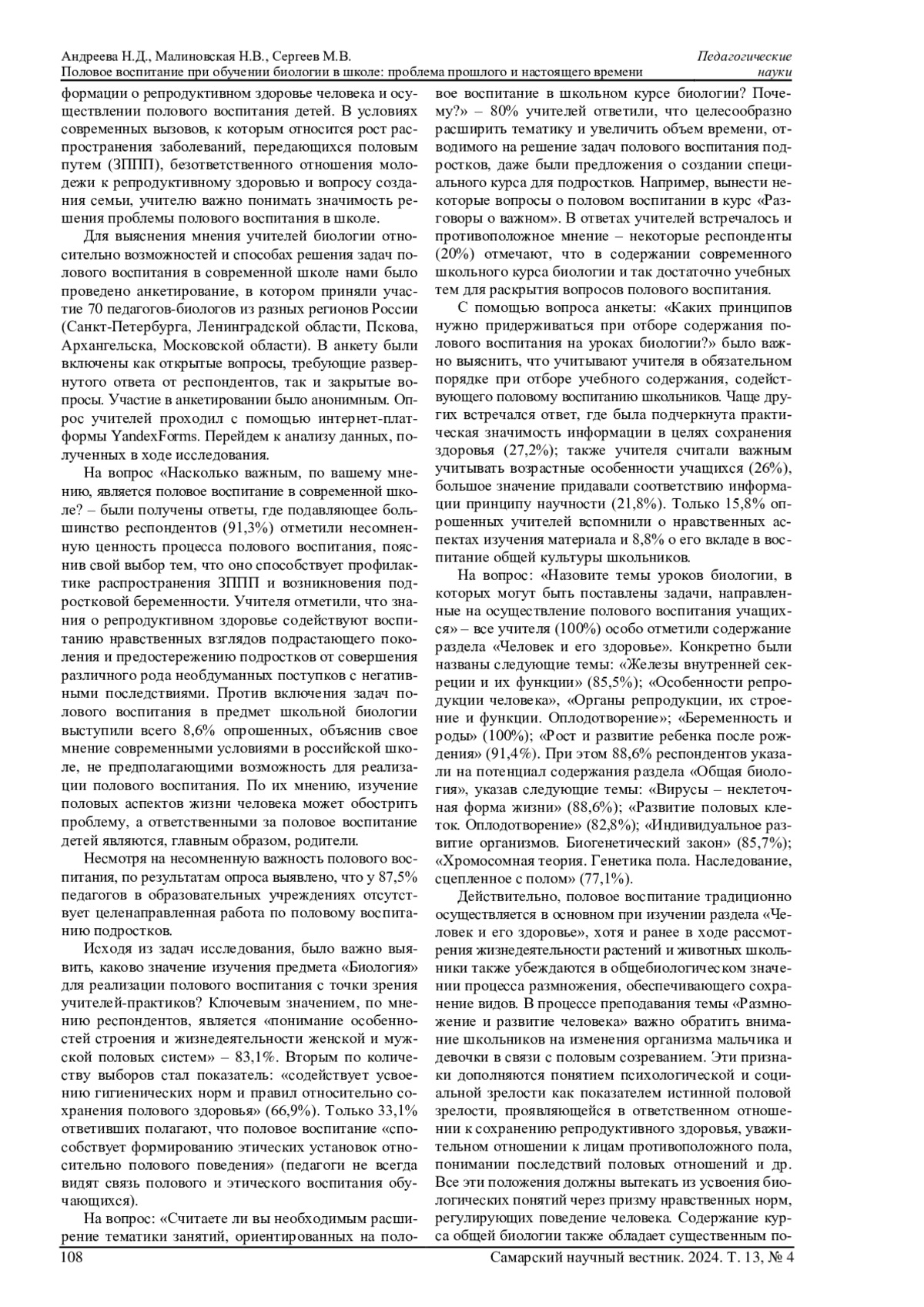 Андреева Н.Д., Малиновская Н.В., Сергеев М.В.
Половое воспитание при обучении биологии в школе: проблема прошлого и настоящего времени

Педагогические науки

формации о репродуктивном здоровье человека и осуществлении полового воспитания детей. В условиях современных вызовов, к которым относится рост распространения заболеваний, передающихся половым путем (ЗППП), безответственного отношения молодежи к репродуктивному здоровью и вопросу создания семьи, учителю важно понимать значимость решения проблемы полового воспитания в школе.

Для выяснения мнения учителей биологии относительно возможностей и способах решения задач полового воспитания в современной школе нами было проведено анкетирование, в котором приняли участие 70 педагогов-биологов из разных регионов России (Санкт-Петербурга, Ленинградской области, Пскова, Архангельска, Московской области). В анкету были включены как открытые вопросы, требующие развернутого ответа от респондентов, так и закрытые вопросы. Участие в анкетировании было анонимным. Опрос учителей проходил с помощью интернет-платформы YandexForms. Перейдем к анализу данных, полученных в ходе исследования.

На вопрос «Насколько важным, по вашему мнению, является половое воспитание в современной школе? – были получены ответы, где подавляющее большинство респондентов (91,3%) отметили несомненную ценность процесса полового воспитания, пояснив свой выбор тем, что оно способствует профилактике распространения ЗППП и возникновения подростковой беременности. Учителя отметили, что знания о репродуктивном здоровье содействуют воспитанию нравственных взглядов подрастающего поколения и предостережению подростков от совершения различного рода необдуманных поступков с негативными последствиями. Против включения задач полового воспитания в предмет школьной биологии выступили всего 8,6% опрошенных, объяснив свое мнение современными условиями в российской школе, не предполагающими возможность для реализации полового воспитания. По их мнению, изучение половых аспектов жизни человека может обострить проблему, а ответственными за половое воспитание детей являются, главным образом, родители.

Несмотря на несомненную важность полового воспитания, по результатам опроса выявлено, что у 87,5% педагогов в образовательных учреждениях отсутствует целенаправленная работа по половому воспитанию подростков.

Исходя из задач исследования, было важно выявить, каково значение изучения предмета «Биология» для реализации полового воспитания с точки зрения учителей-практиков? Ключевым значением, по мнению респондентов, является «понимание особенностей строения и жизнедеятельности женской и мужской половых систем» – 83,1%. Вторым по количеству выборов стал показатель: «содействует усвоению гигиенических норм и правил относительно сохранения полового здоровья» (66,9%). Только 33,1% ответивших полагают, что половое воспитание «способствует формированию этических установок относительно полового поведения» (педагоги не всегда видят связь полового и этического воспитания обучающихся).

На вопрос: «Считаете ли вы необходимым расширение тематики занятий, ориентированных на половое воспитание в школьном курсе биологии? Почему?» – 80% учителей ответили, что целесообразно расширить тематику и увеличить объем времени, отводимого на решение задач полового воспитания подростков, даже были предложения о создании специального курса для подростков. Например, вынести некоторые вопросы о половом воспитании в курс «Разговоры о важном». В ответах учителей встречалось и противоположное мнение – некоторые респонденты (20%) отмечают, что в содержании современного школьного курса биологии и так достаточно учебных тем для раскрытия вопросов полового воспитания.

С помощью вопроса анкеты: «Каких принципов нужно придерживаться при отборе содержания полового воспитания на уроках биологии?» было важно выяснить, что учитывают учителя в обязательном порядке при отборе учебного содержания, содействующего половому воспитанию школьников. Чаще других встречался ответ, где была подчеркнута практическая значимость информации в целях сохранения здоровья (27,2%); также учителя считали важным учитывать возрастные особенности учащихся (26%), большое значение придавали соответствию информации принципу научности (21,8%). Только 15,8% опрошенных учителей вспомнили о нравственных аспектах изучения материала и 8,8% о его вкладе в воспитание общей культуры школьников.

На вопрос: «Назовите темы уроков биологии, в которых могут быть поставлены задачи, направленные на осуществление полового воспитания учащихся» – все учителя (100%) особо отметили содержание раздела «Человек и его здоровье». Конкретно были названы следующие темы: «Железы внутренней секреции и их функции» (85,5%); «Особенности репродукции человека», «Органы репродукции, их строение и функции. Оплодотворение»; «Беременность и роды» (100%); «Рост и развитие ребенка после рождения» (91,4%). При этом 88,6% респондентов указали на потенциал содержания раздела «Общая биология», указав следующие темы: «Вирусы – неклеточная форма жизни» (88,6%); «Развитие половых клеток. Оплодотворение» (82,8%); «Индивидуальное развитие организмов. Биогенетический закон» (85,7%); «Хромосомная теория. Генетика пола. Наследование, сцепленное с полом» (77,1%).

Действительно, половое воспитание традиционно осуществляется в основном при изучении раздела «Человек и его здоровье», хотя и ранее в ходе рассмотрения жизнедеятельности растений и животных школьники также убеждаются в общебиологическом значении процесса размножения, обеспечивающего сохранение видов. В процессе преподавания темы «Размножение и развитие человека» важно обратить внимание школьников на изменения организма мальчика и девочки в связи с половым созреванием. Эти признаки дополняются понятием психологической и социальной зрелости как показателем истинной половой зрелости, проявляющейся в ответственном отношении к сохранению репродуктивного здоровья, уважительном отношении к лицам противоположного пола, понимании последствий половых отношений и др. Все эти положения должны вытекать из усвоения биологических понятий через призму нравственных норм, регулирующих поведение человека. Содержание курса общей биологии также обладает существенным по-

108

Самарский научный вестник. 2024. Т. 13, № 4